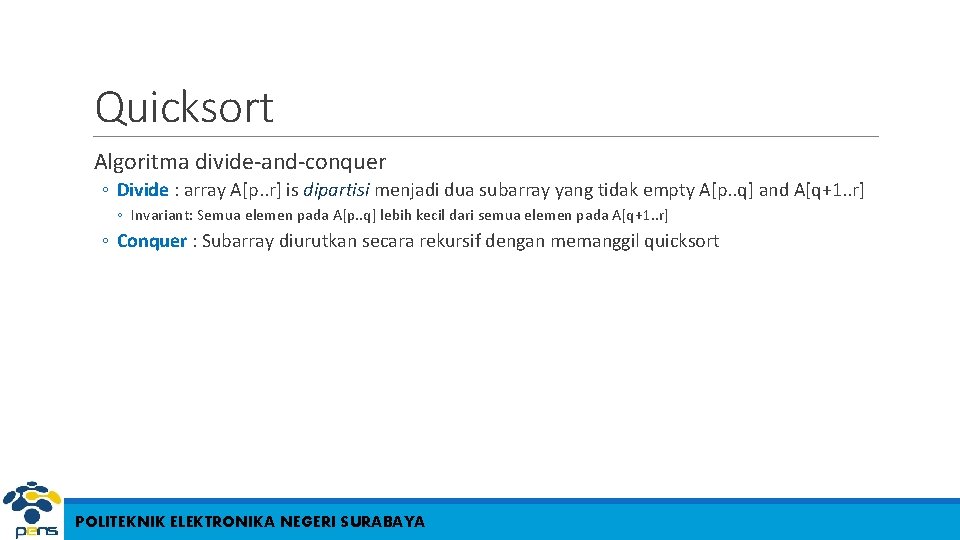 Quicksort

Algoritma divide-and-conquer

◦ Divide : array A[p..r] is dipartisi menjadi dua subarray yang tidak empty A[p..q] and A[q+1..r]

◦ Invariant: Semua elemen pada A[p..q] lebih kecil dari semua elemen pada A[q+1..r]

◦ Conquer : Subarray diurutkan secara rekursif dengan memanggil quicksort

pens

POLITEKNIK ELEKTRONIKA NEGERI SURABAYA